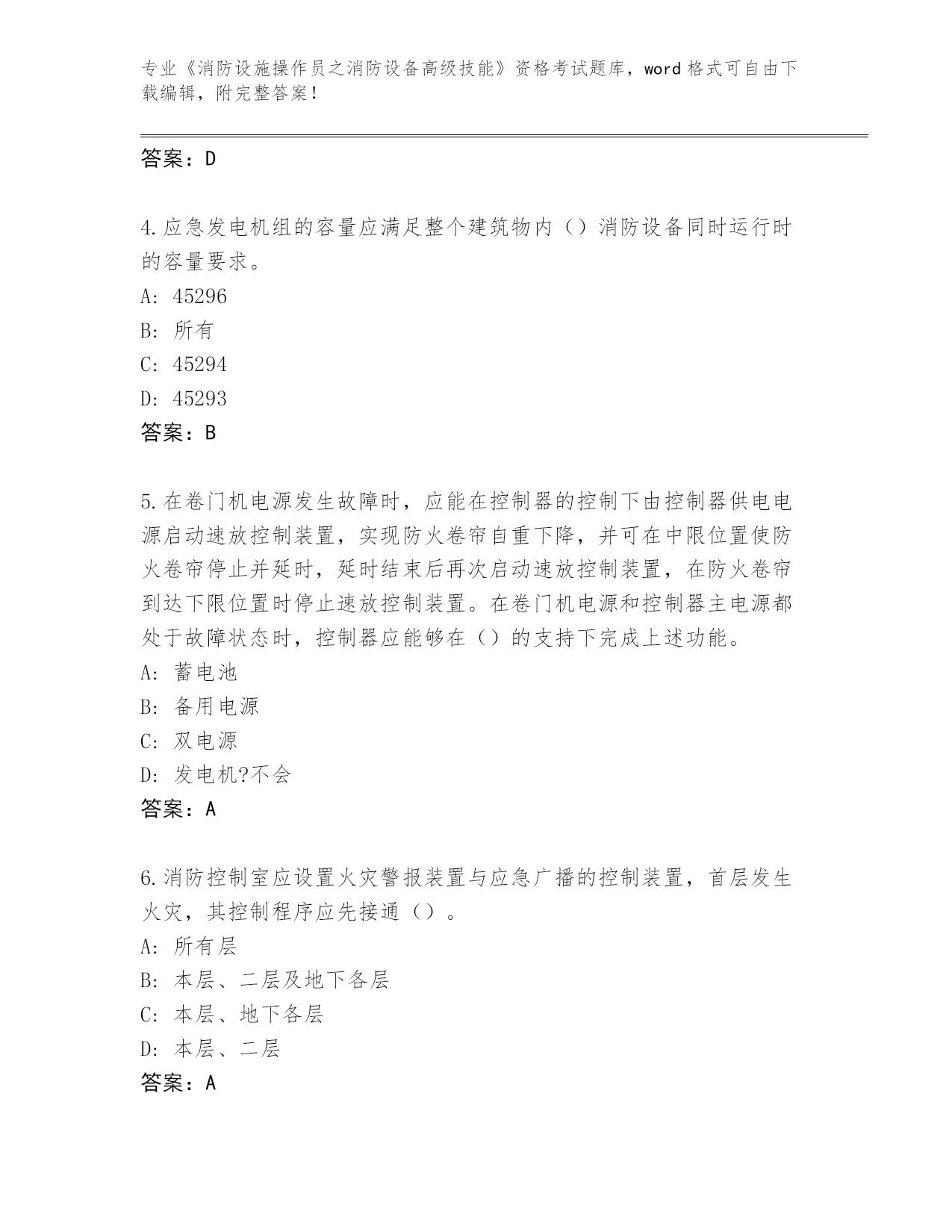 专业《消防设施操作员之消防设备高级技能》资格考试题库，word 格式可自由下载编辑，附完整答案！

答案：D

4.应急发电机组的容量应满足整个建筑物内（）消防设备同时运行时的容量要求。
A: 45296
B: 所有
C: 45294
D: 45293
答案：B

5.在卷门机电源发生故障时，应能在控制器的控制下由控制器供电电源启动速放控制装置，实现防火卷帘自重下降，并可在中限位置使防火卷帘停止并延时，延时结束后再次启动速放控制装置，在防火卷帘到达下限位置时停止速放控制装置。在卷门机电源和控制器主电源都处于故障状态时，控制器应能够在（）的支持下完成上述功能。
A: 蓄电池
B: 备用电源
C: 双电源
D: 发电机?不会
答案：A

6.消防控制室应设置火灾警报装置与应急广播的控制装置，首层发生火灾，其控制程序应先接通（）。
A: 所有层
B: 本层、二层及地下各层
C: 本层、地下各层
D: 本层、二层
答案：A